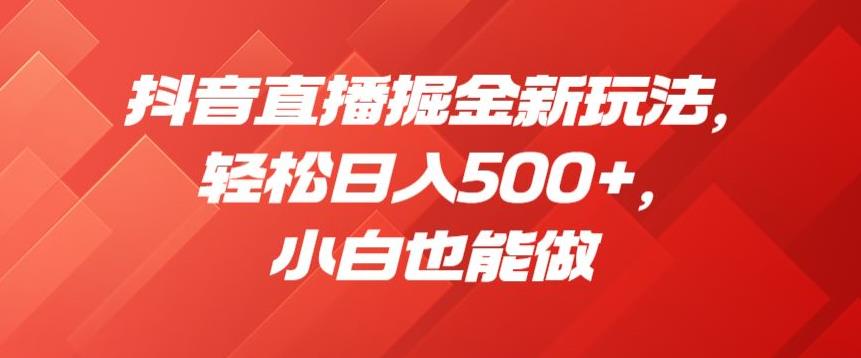 抖音直播掘金新玩法，
轻松日入500+，
小白也能做